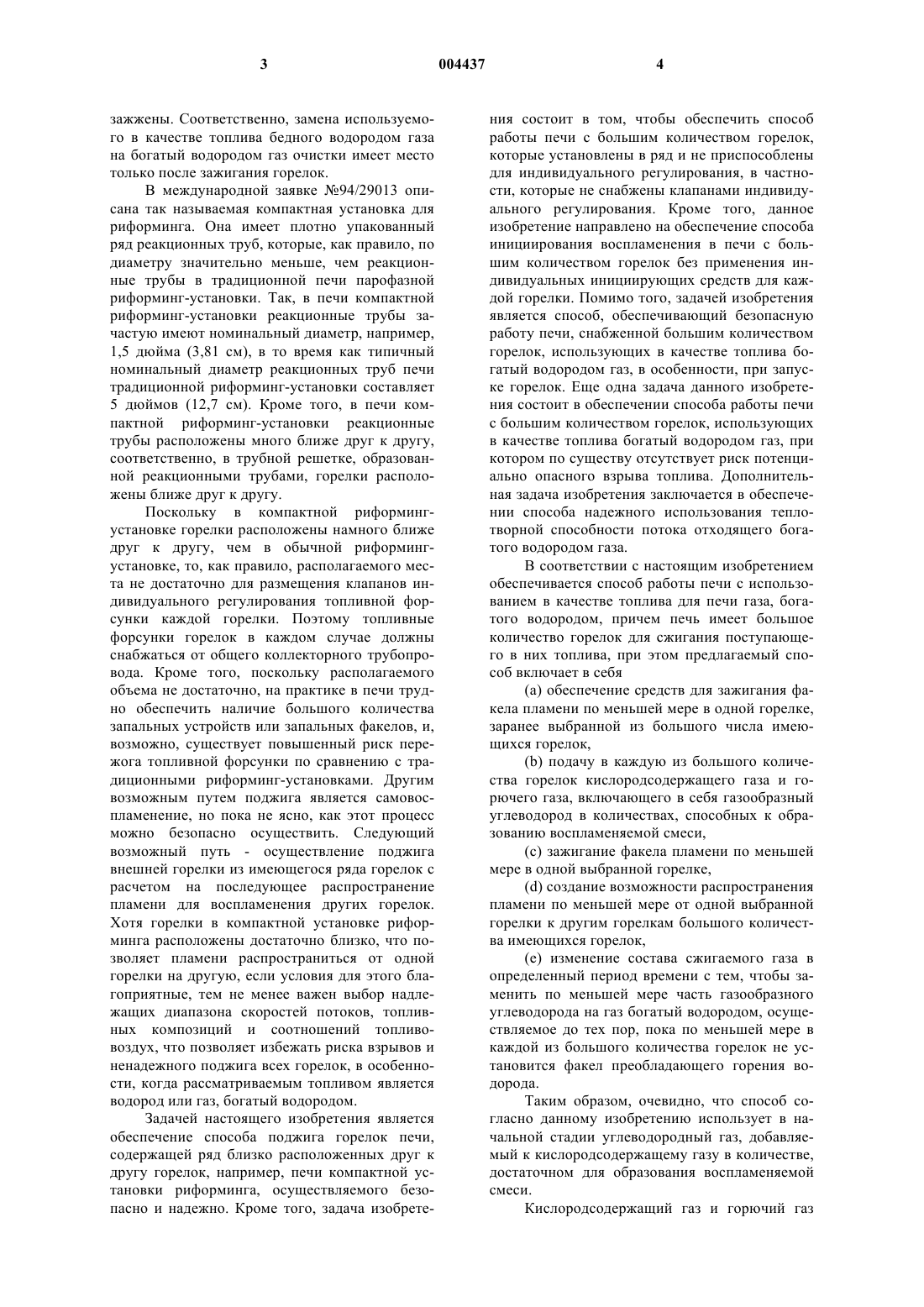 3 004437 4

зажжены. Соответственно, замена используемого в качестве топлива бедного водородом газа на богатый водородом газ очистки имеет место только после зажигания горелок.

В международной заявке №94/29013 описана так называемая компактная установка для риформинга. Она имеет плотно упакованный ряд реакционных труб, которые, как правило, по диаметру значительно меньше, чем реакционные трубы в традиционной печи парофазной риформинг-установки. Так, в печи компактной риформинг-установки реакционные трубы зачастую имеют номинальный диаметр, например, 1,5 дюйма (3,81 см), в то время как типичный номинальный диаметр реакционных труб печи традиционной риформинг-установки составляет 5 дюймов (12,7 см). Кроме того, в печи компактной риформинг-установки реакционные трубы расположены много ближе друг к другу, соответственно, в трубной решетке, образованной реакционными трубами, горелки расположены ближе друг к другу.

Поскольку в компактной риформинг-установке горелки расположены намного ближе друг к другу, чем в обычной риформинг-установке, то, как правило, располагаемого места не достаточно для размещения клапанов индивидуального регулирования топливной форсунки каждой горелки. Поэтому топливные форсунки горелок в каждом случае должны снабжаться от общего коллекторного трубопровода. Кроме того, поскольку располагаемого объема не достаточно, на практике в печи трудно обеспечить наличие большого количества запальных устройств или запальных факелов, и, возможно, существует повышенный риск пережога топливной форсунки по сравнению с традиционными риформинг-установками. Другим возможным путем поджига является самовоспламенение, но пока не ясно, как этот процесс можно безопасно осуществить. Следующий возможный путь - осуществление поджига внешней горелки из имеющегося ряда горелок с расчетом на последующее распространение пламени для воспламенения других горелок. Хотя горелки в компактной установке риформинга расположены достаточно близко, что позволяет пламени распространиться от одной горелки на другую, если условия для этого благоприятные, тем не менее важен выбор надлежащих диапазона скоростей потоков, топливных композиций и соотношений топливо-воздух, что позволяет избежать риска взрывов и ненадежного поджига всех горелок, в особенности, когда рассматриваемым топливом является водород или газ, богатый водородом.

Задачей настоящего изобретения является обеспечение способа поджига горелок печи, содержащей ряд близко расположенных друг к другу горелок, например, печи компактной установки риформинга, осуществляемого безопасно и надежно. Кроме того, задача изобретения состоит в том, чтобы обеспечить способ работы печи с большим количеством горелок, которые установлены в ряд и не приспособлены для индивидуального регулирования, в частности, которые не снабжены клапанами индивидуального регулирования. Кроме того, данное изобретение направлено на обеспечение способа инициирования воспламенения в печи с большим количеством горелок без применения индивидуальных инициирующих средств для каждой горелки. Помимо того, задачей изобретения является способ, обеспечивающий безопасную работу печи, снабженной большим количеством горелок, использующих в качестве топлива богатый водородом газ, в особенности, при запуске горелок. Еще одна задача данного изобретения состоит в обеспечении способа работы печи с большим количеством горелок, использующих в качестве топлива богатый водородом газ, при котором по существу отсутствует риск потенциально опасного взрыва топлива. Дополнительная задача изобретения заключается в обеспечении способа надежного использования теплотворной способности потока отходящего богатого водородом газа.

В соответствии с настоящим изобретением обеспечивается способ работы печи с использованием в качестве топлива для печи газа, богатого водородом, причем печь имеет большое количество горелок для сжигания поступающего в них топлива, при этом предлагаемый способ включает в себя

(a) обеспечение средств для зажигания факела пламени по меньшей мере в одной горелке, заранее выбранной из большого числа имеющихся горелок,

(b) подачу в каждую из большого количества горелок кислородсодержащего газа и горючего газа, включающего в себя газообразный углеводород в количествах, способных к образованию воспламеняемой смеси,

(c) зажигание факела пламени по меньшей мере в одной выбранной горелке,

(d) создание возможности распространения пламени по меньшей мере от одной выбранной горелки к другим горелкам большого количества имеющихся горелок,

(e) изменение состава сжигаемого газа в определенный период времени с тем, чтобы заменить по меньшей мере часть газообразного углеводорода на газ богатый водородом, осуществляемое до тех пор, пока по меньшей мере в каждой из большого количества горелок не установится факел преобладающего горения водорода.

Таким образом, очевидно, что способ согласно данному изобретению использует в начальной стадии углеводородный газ, добавляемый к кислородсодержащему газу в количестве, достаточном для образования воспламеняемой смеси.

Кислородсодержащий газ и горючий газ